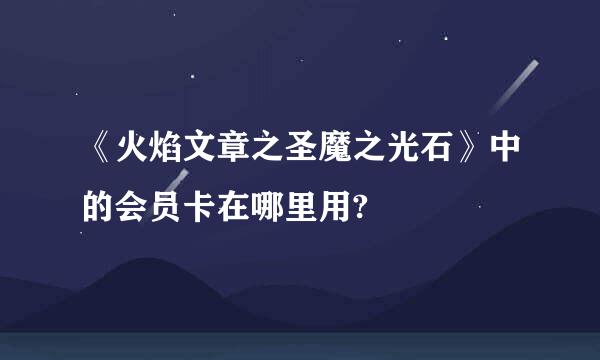 《火焰文章之圣魔之光石》中的会员卡在哪里用?